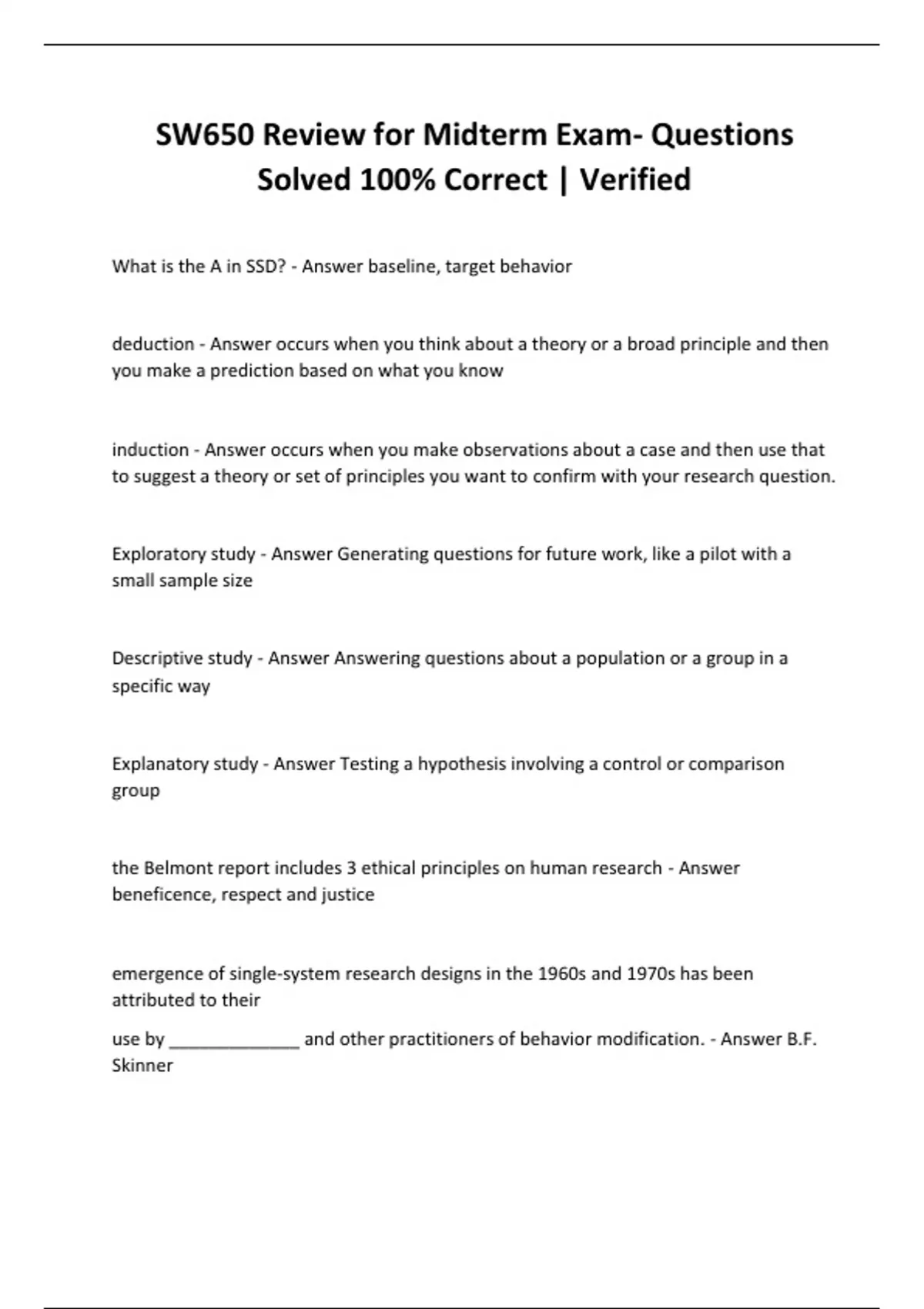 SW650 Review for Midterm Exam- Questions Solved 100% Correct | Verified

What is the A in SSD? - Answer baseline, target behavior

deduction - Answer occurs when you think about a theory or a broad principle and then you make a prediction based on what you know

induction - Answer occurs when you make observations about a case and then use that to suggest a theory or set of principles you want to confirm with your research question.

Exploratory study - Answer Generating questions for future work, like a pilot with a small sample size

Descriptive study - Answer Answering questions about a population or a group in a specific way

Explanatory study - Answer Testing a hypothesis involving a control or comparison group

the Belmont report includes 3 ethical principles on human research - Answer beneficence, respect and justice

emergence of single-system research designs in the 1960s and 1970s has been attributed to their

use by ______________ and other practitioners of behavior modification. - Answer B.F. Skinner